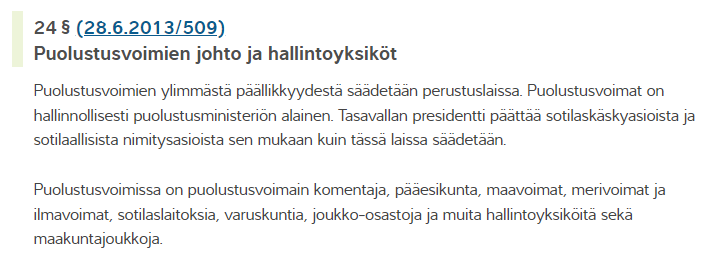 24 § (28.6.2013/509)
Puolustusvoimien johto ja hallintoyksiköt

Puolustusvoimien ylimmästä päällikkyydestä säädetään perustuslaissa. Puolustusvoimat on hallinnollisesti puolustusministeriön alainen. Tasavallan presidentti päättää sotilaskäskyasioista ja sotilaallisista nimitysasioista sen mukaan kuin tässä laissa säädetään.

Puolustusvoimissa on puolustusvoimain komentaja, pääesikunta, maavoimat, merivoimat ja ilmavoimat, sotilaslaitoksia, varuskuntia, joukko-osastoja ja muita hallintoyksiköitä sekä maakuntajoukkoja.